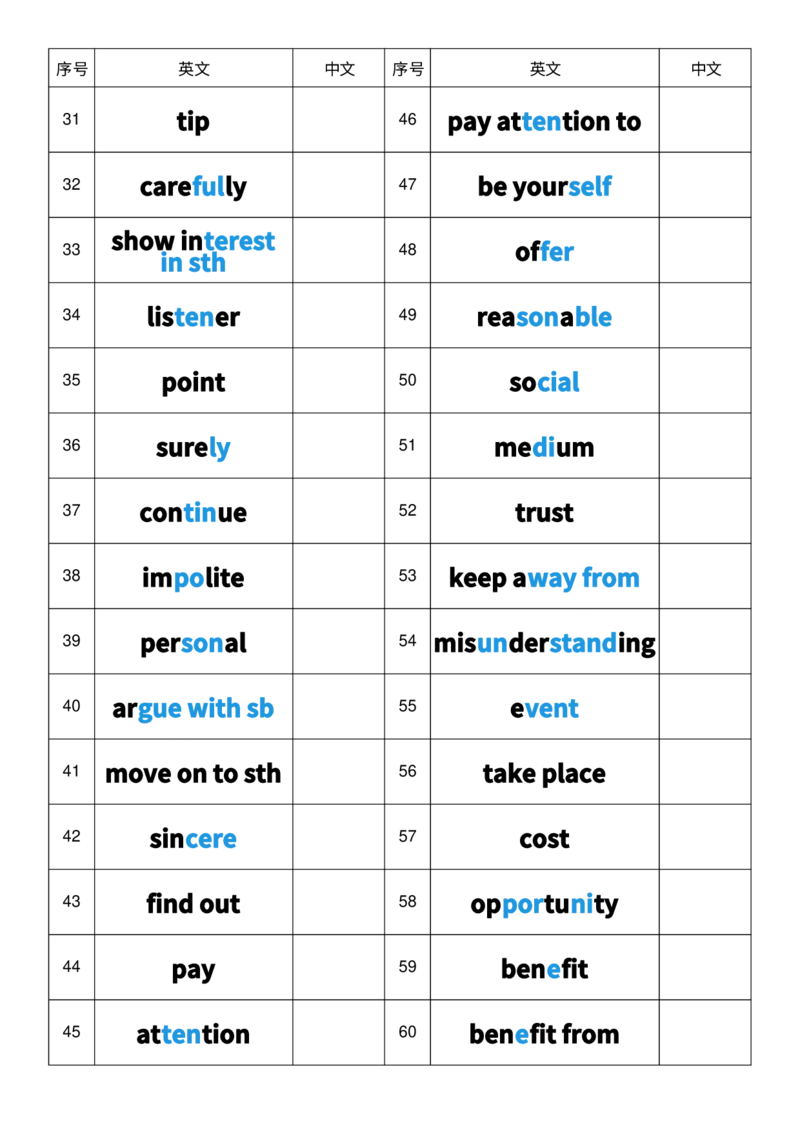 | 序号 | 英文 | 中文 | 序号 | 英文 | 中文 |
|---|---|---|---|---|---|
| 31 | tip | | 46 | pay attention to | |
| 32 | carefully | | 47 | be yourself | |
| 33 | show interest in sth | | 48 | offer | |
| 34 | listener | | 49 | reasonable | |
| 35 | point | | 50 | social | |
| 36 | surely | | 51 | medium | |
| 37 | continue | | 52 | trust | |
| 38 | impolite | | 53 | keep away from | |
| 39 | personal | | 54 | misunderstanding | |
| 40 | argue with sb | | 55 | event | |
| 41 | move on to sth | | 56 | take place | |
| 42 | sincere | | 57 | cost | |
| 43 | find out | | 58 | opportunity | |
| 44 | pay | | 59 | benefit | |
| 45 | attention | | 60 | benefit from | |